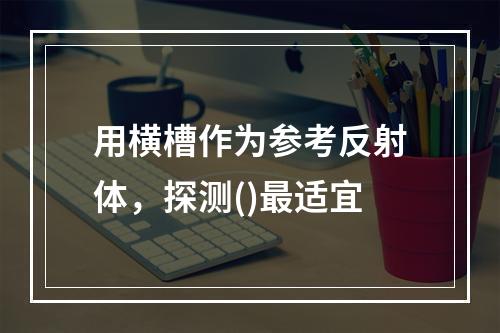 用横槽作为参考反射体，探测()最适宜